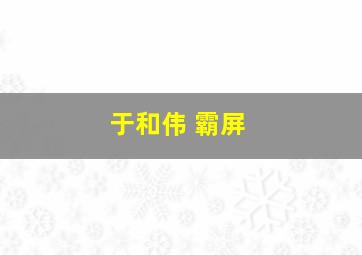 于和伟 霸屏